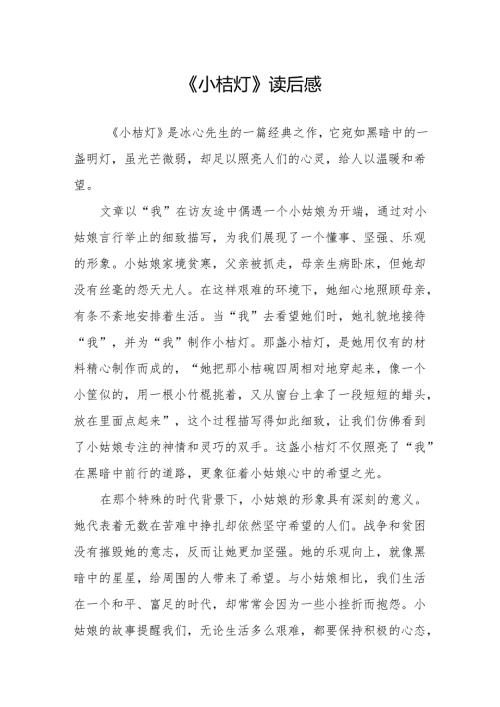 《小桔灯》读后感

《小桔灯》是冰心先生的一篇经典之作，它宛如黑暗中的一盏明灯，虽光芒微弱，却足以照亮人们的心灵，给人以温暖和希望。

文章以“我”在访友途中偶遇一个小姑娘为开端，通过对小姑娘言行举止的细致描写，为我们展现了一个懂事、坚强、乐观的形象。小姑娘家境贫寒，父亲被抓走，母亲生病卧床，但她却没有丝毫的怨天尤人。在这样艰难的环境下，她细心地照顾母亲，有条不紊地安排着生活。当“我”去看望她们时，她礼貌地接待“我”，并为“我”制作小桔灯。那盏小桔灯，是她用仅有的材料精心制作而成的，“她把那小桔碗四周相对地穿起来，像一个小筐似的，用一根小竹棍挑着，又从窗台上拿了一段短短的蜡头，放在里面点起来”，这个过程描写得如此细致，让我们仿佛看到了小姑娘专注的神情和灵巧的双手。这盏小桔灯不仅照亮了“我”在黑暗中前行的道路，更象征着小姑娘心中的希望之光。

在那个特殊的时代背景下，小姑娘的形象具有深刻的意义。她代表着无数在苦难中挣扎却依然坚守希望的人们。战争和贫困没有摧毁她的意志，反而让她更加坚强。她的乐观向上，就像黑暗中的星星，给周围的人带来了希望。与小姑娘相比，我们生活在一个和平、富足的时代，却常常会因为一些小挫折而抱怨。小姑娘的故事提醒我们，无论生活多么艰难，都要保持积极的心态，